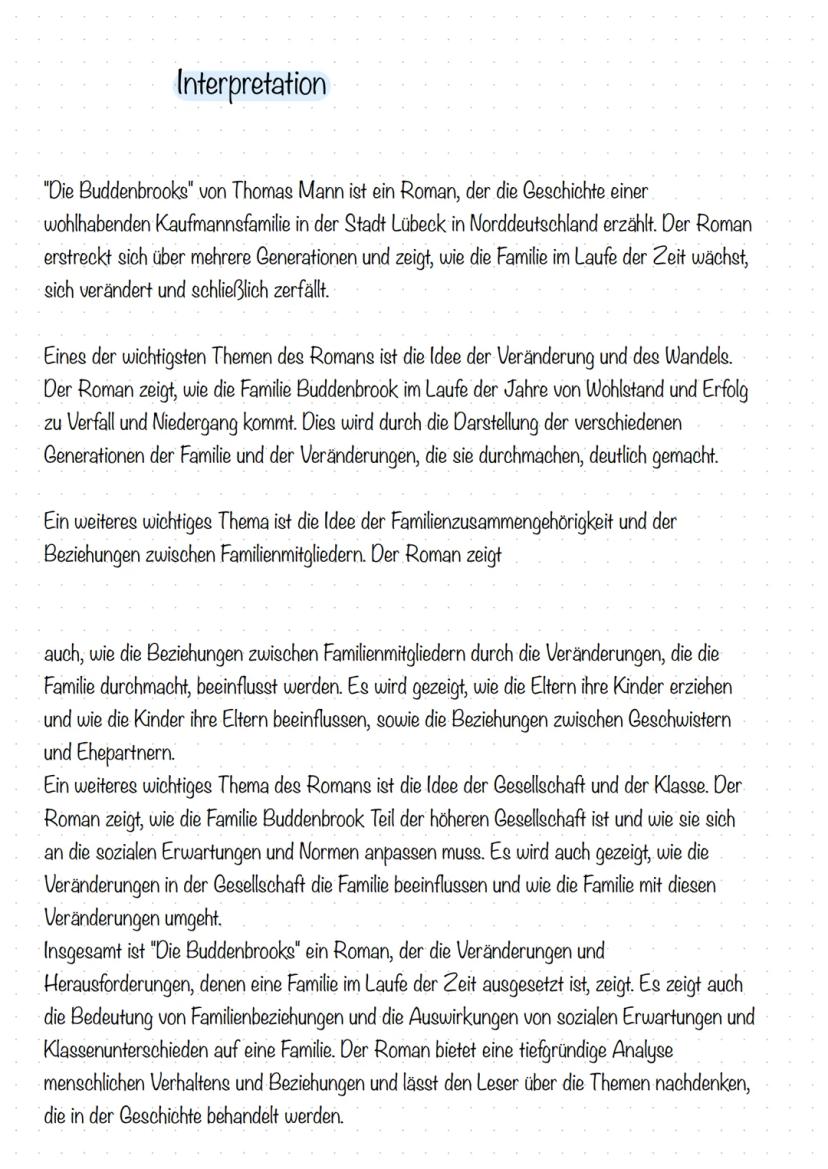 Interpretation

"Die Buddenbrooks" von Thomas Mann ist ein Roman, der die Geschichte einer wohlhabenden Kaufmannsfamilie in der Stadt Lübeck in Norddeutschland erzählt. Der Roman erstreckt sich über mehrere Generationen und zeigt, wie die Familie im Laufe der Zeit wächst, sich verändert und schließlich zerfällt.

Eines der wichtigsten Themen des Romans ist die Idee der Veränderung und des Wandels. Der Roman zeigt, wie die Familie Buddenbrook im Laufe der Jahre von Wohlstand und Erfolg zu Verfall und Niedergang kommt. Dies wird durch die Darstellung der verschiedenen Generationen der Familie und der Veränderungen, die sie durchmachen, deutlich gemacht.

Ein weiteres wichtiges Thema ist die Idee der Familienzusammengehörigkeit und der Beziehungen zwischen Familienmitgliedern. Der Roman zeigt

auch, wie die Beziehungen zwischen Familienmitgliedern durch die Veränderungen, die die Familie durchmacht, beeinflusst werden. Es wird gezeigt, wie die Eltern ihre Kinder erziehen und wie die Kinder ihre Eltern beeinflussen, sowie die Beziehungen zwischen Geschwistern und Ehepartnern.
Ein weiteres wichtiges Thema des Romans ist die Idee der Gesellschaft und der Klasse. Der Roman zeigt, wie die Familie Buddenbrook Teil der höheren Gesellschaft ist und wie sie sich an die sozialen Erwartungen und Normen anpassen muss. Es wird auch gezeigt, wie die Veränderungen in der Gesellschaft die Familie beeinflussen und wie die Familie mit diesen Veränderungen umgeht.
Insgesamt ist "Die Buddenbrooks" ein Roman, der die Veränderungen und Herausforderungen, denen eine Familie im Laufe der Zeit ausgesetzt ist, zeigt. Es zeigt auch die Bedeutung von Familienbeziehungen und die Auswirkungen von sozialen Erwartungen und Klassenunterschieden auf eine Familie. Der Roman bietet eine tiefgründige Analyse menschlichen Verhaltens und Beziehungen und lässt den Leser über die Themen nachdenken, die in der Geschichte behandelt werden.